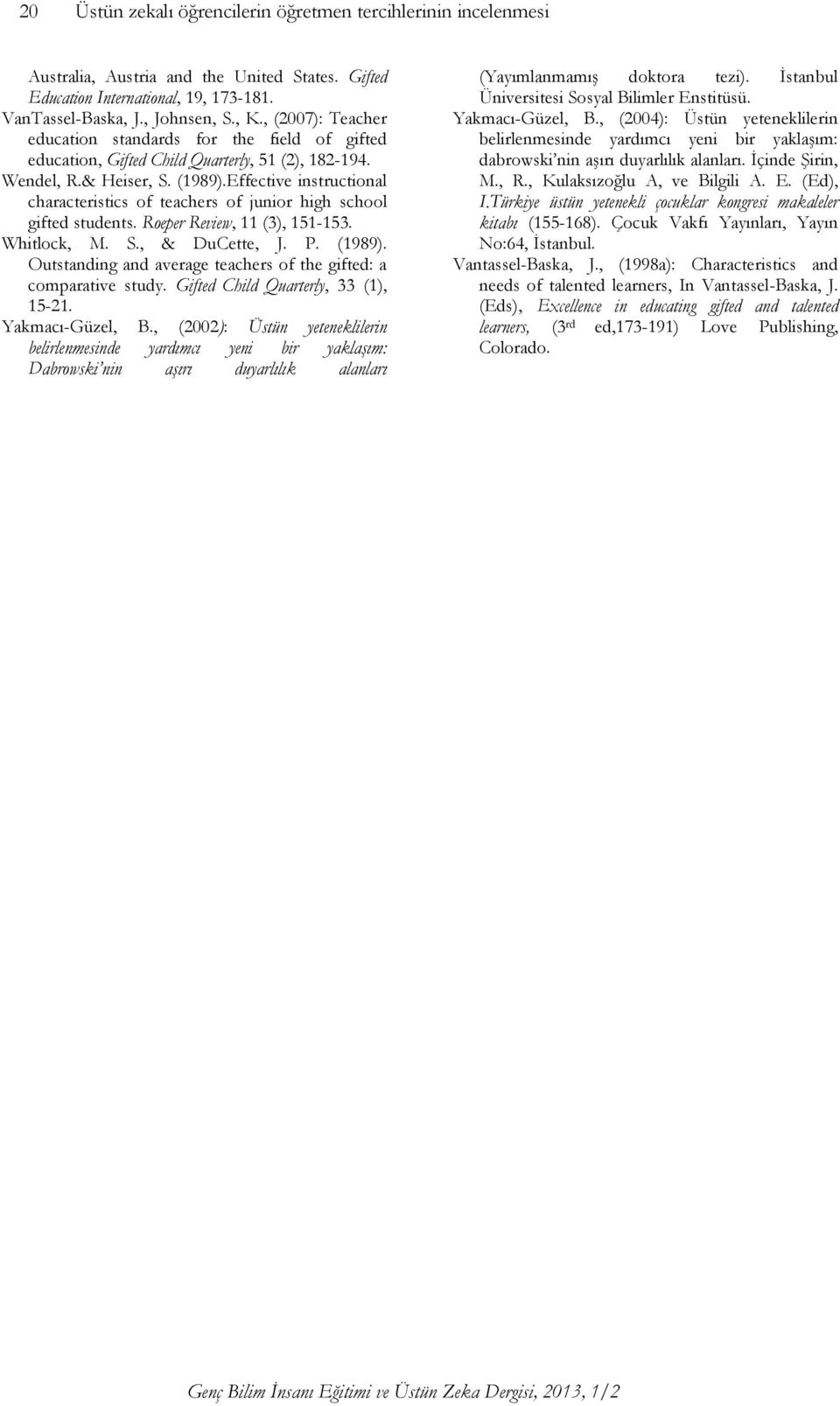 20 Üstün zekalı öğrencilerin öğretmen tercihlerinin incelenmesi

Australia, Austria and the United States. Gifted Education International, 19, 173-181.
VanTassel-Baska, J., Johnsen, S., K., (2007): Teacher education standards for the field of gifted education, Gifted Child Quarterly, 51 (2), 182-194.
Wendel, R.& Heiser, S. (1989).Effective instructional characteristics of teachers of junior high school gifted students. Roeper Review, 11 (3), 151-153.
Whitlock, M. S., & DuCette, J. P. (1989). Outstanding and average teachers of the gifted: a comparative study. Gifted Child Quarterly, 33 (1), 15-21.
Yakmacı-Güzel, B., (2002): Üstün yeteneklilerin belirlenmesinde yardımcı yeni bir yaklaşım: Dabrowski'nin aşırı duyarlılık alanları (Yayımlanmamış doktora tezi). İstanbul Üniversitesi Sosyal Bilimler Enstitüsü.
Yakmacı-Güzel, B., (2004): Üstün yeteneklilerin belirlenmesinde yardımcı yeni bir yaklaşım: dabrowski'nin aşırı duyarlılık alanları. İçinde Şirin, M., R., Kulaksızoğlu A, ve Bilgili A. E. (Ed), I.Türkiye üstün yetenekli çocuklar kongresi makaleler kitabı (155-168). Çocuk Vakfı Yayınları, Yayın No:64, İstanbul.
Vantassel-Baska, J., (1998a): Characteristics and needs of talented learners, In Vantassel-Baska, J. (Eds), Excellence in educating gifted and talented learners, (3$^{rd}$ ed,173-191) Love Publishing, Colorado.

Genç Bilim İnsanı Eğitimi ve Üstün Zeka Dergisi, 2013, 1/2